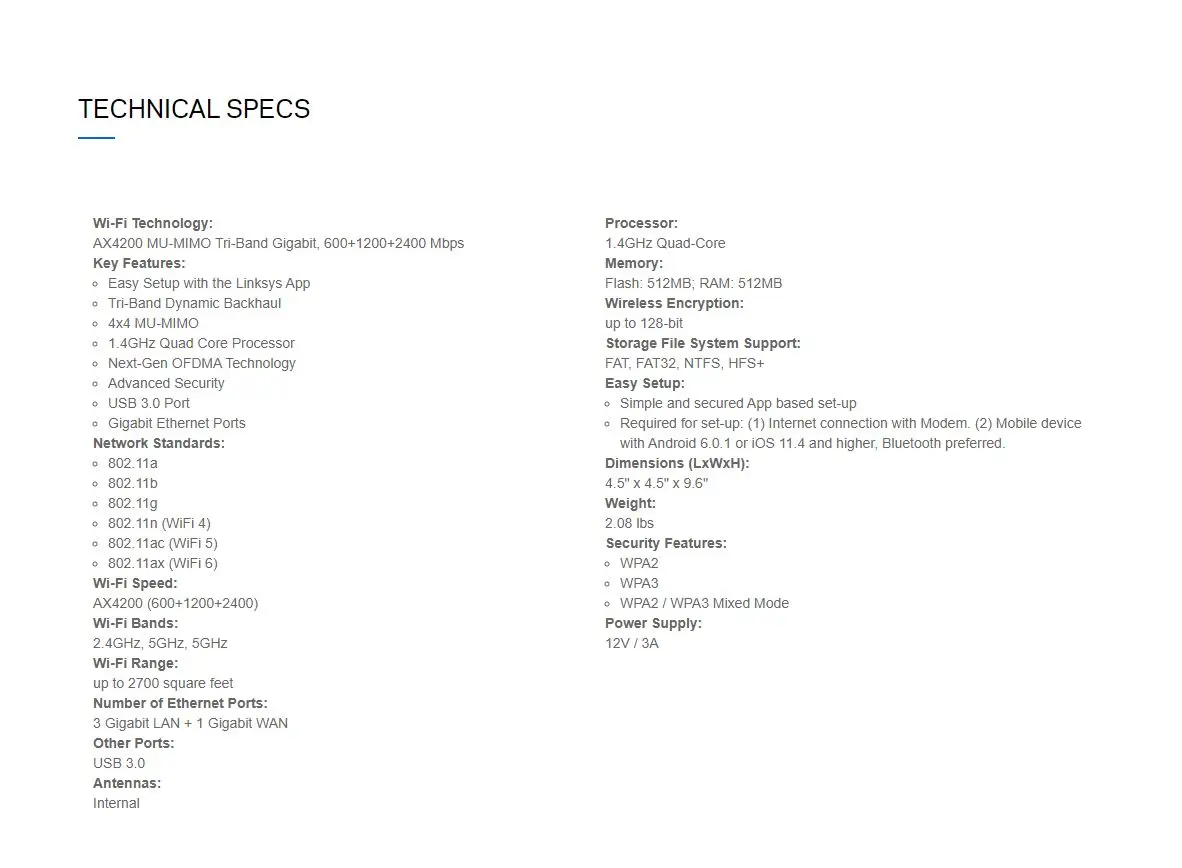 TECHNICAL SPECS

Wi-Fi Technology:
AX4200 MU-MIMO Tri-Band Gigabit, 600+1200+2400 Mbps
Key Features:
- Easy Setup with the Linksys App
- Tri-Band Dynamic Backhaul
- 4x4 MU-MIMO
- 1.4GHz Quad Core Processor
- Next-Gen OFDMA Technology
- Advanced Security
- USB 3.0 Port
- Gigabit Ethernet Ports
Network Standards:
- 802.11a
- 802.11b
- 802.11g
- 802.11n (WiFi 4)
- 802.11ac (WiFi 5)
- 802.11ax (WiFi 6)
Wi-Fi Speed:
AX4200 (600+1200+2400)
Wi-Fi Bands:
2.4GHz, 5GHz, 5GHz
Wi-Fi Range:
up to 2700 square feet
Number of Ethernet Ports:
3 Gigabit LAN + 1 Gigabit WAN
Other Ports:
USB 3.0
Antennas:
Internal

Processor:
1.4GHz Quad-Core
Memory:
Flash: 512MB; RAM: 512MB
Wireless Encryption:
up to 128-bit
Storage File System Support:
FAT, FAT32, NTFS, HFS+
Easy Setup:
- Simple and secured App based set-up
- Required for set-up: (1) Internet connection with Modem. (2) Mobile device with Android 6.0.1 or iOS 11.4 and higher, Bluetooth preferred.
Dimensions (LxWxH):
4.5" x 4.5" x 9.6"
Weight:
2.08 lbs
Security Features:
- WPA2
- WPA3
- WPA2 / WPA3 Mixed Mode
Power Supply:
12V / 3A